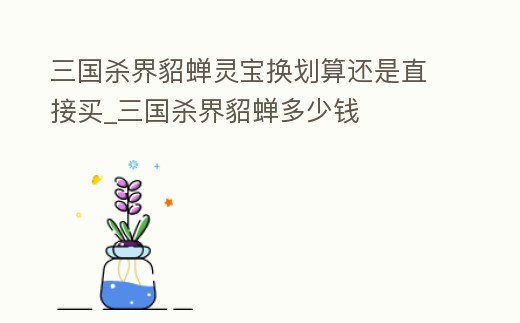 三国杀界貂蝉灵宝换划算还是直接买_三国杀界貂蝉多少钱